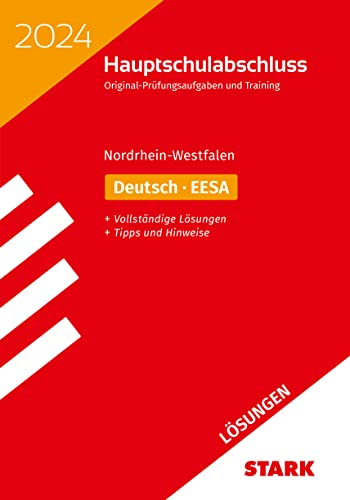 2024

Hauptschulabschluss
Original-Prüfungsaufgaben und Training

Nordrhein-Westfalen

Deutsch · EESA

+ Vollständige Lösungen
+ Tipps und Hinweise

LÖSUNGEN

STARK